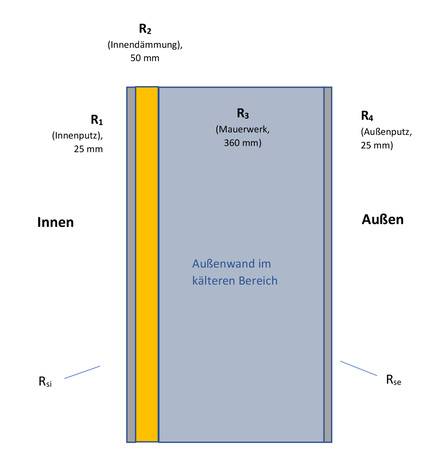 $R_2$
(Innendämmung),
50 mm

$R_1$
(Innenputz),
25 mm

$R_3$
(Mauerwerk,
360 mm)

$R_4$
(Außenputz,
25 mm)

Innen

Außen

Außenwand im
kälteren Bereich

$R_{si}$

$R_{se}$